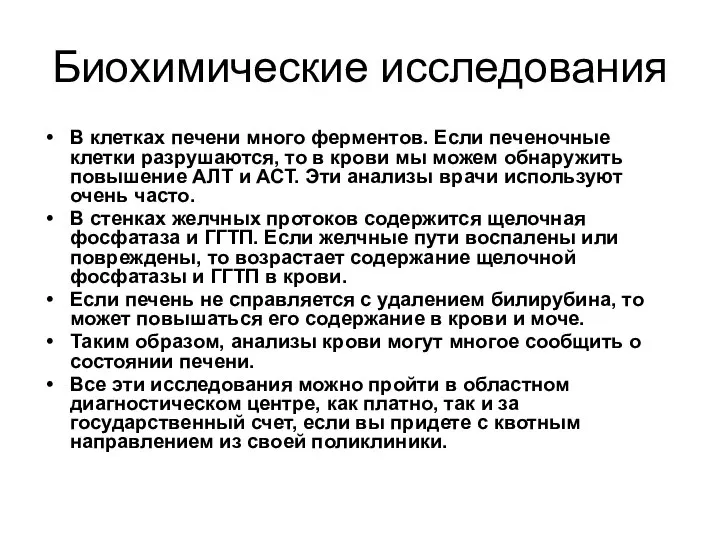 Биохимические исследования

• В клетках печени много ферментов. Если печеночные клетки разрушаются, то в крови мы можем обнаружить повышение АЛТ и АСТ. Эти анализы врачи используют очень часто.
• В стенках желчных протоков содержится щелочная фосфатаза и ГГТП. Если желчные пути воспалены или повреждены, то возрастает содержание щелочной фосфатазы и ГГТП в крови.
• Если печень не справляется с удалением билирубина, то может повышаться его содержание в крови и моче.
• Таким образом, анализы крови могут многое сообщить о состоянии печени.
• Все эти исследования можно пройти в областном диагностическом центре, как платно, так и за государственный счет, если вы придете с квотным направлением из своей поликлиники.